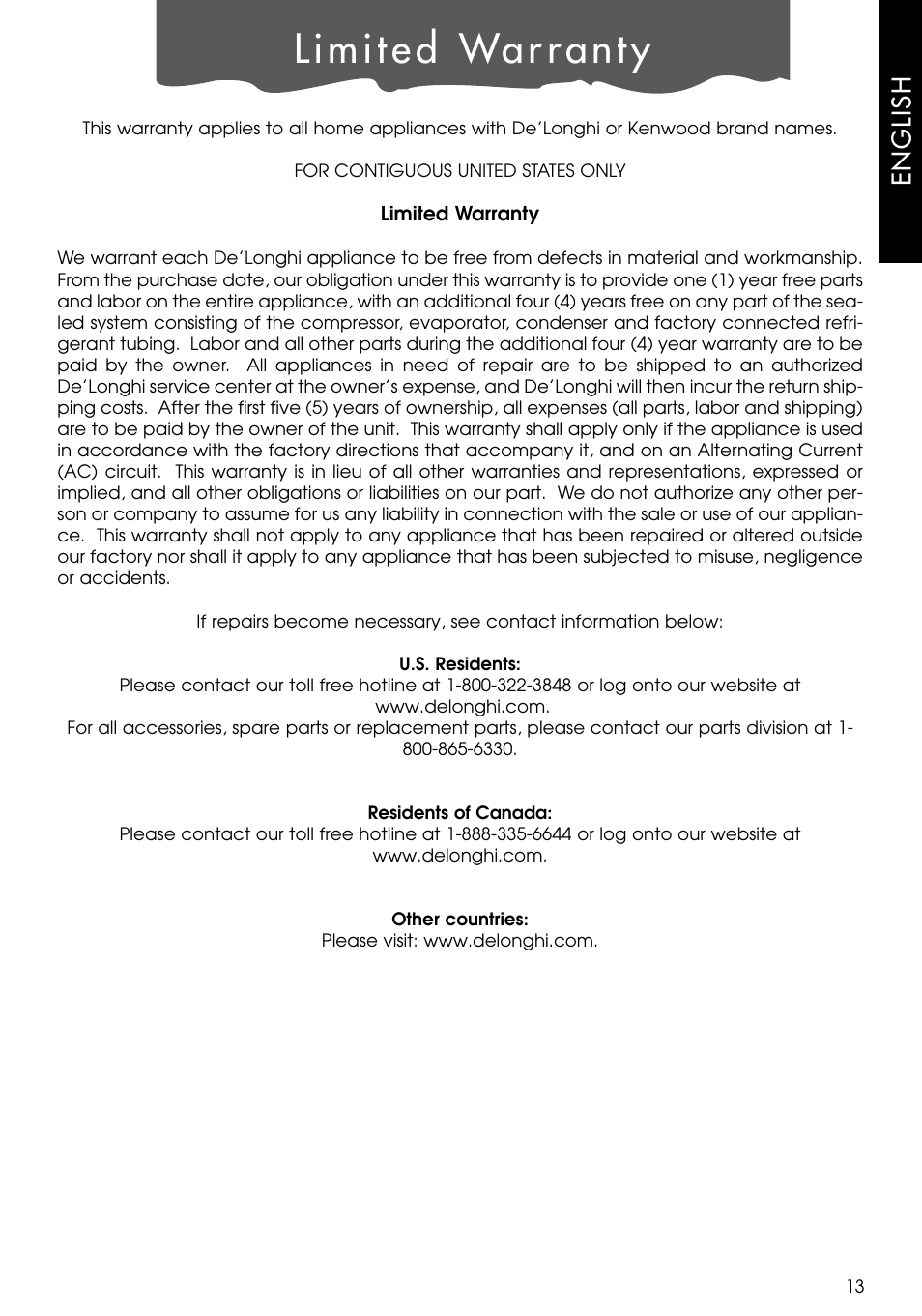 Limited Warranty

ENGLISH

This warranty applies to all home appliances with De'Longhi or Kenwood brand names.

FOR CONTIGUOUS UNITED STATES ONLY

Limited Warranty

We warrant each De'Longhi appliance to be free from defects in material and workmanship. From the purchase date, our obligation under this warranty is to provide one (1) year free parts and labor on the entire appliance, with an additional four (4) years free on any part of the sealed system consisting of the compressor, evaporator, condenser and factory connected refrigerant tubing. Labor and all other parts during the additional four (4) year warranty are to be paid by the owner. All appliances in need of repair are to be shipped to an authorized De'Longhi service center at the owner's expense, and De'Longhi will then incur the return shipping costs. After the first five (5) years of ownership, all expenses (all parts, labor and shipping) are to be paid by the owner of the unit. This warranty shall apply only if the appliance is used in accordance with the factory directions that accompany it, and on an Alternating Current (AC) circuit. This warranty is in lieu of all other warranties and representations, expressed or implied, and all other obligations or liabilities on our part. We do not authorize any other person or company to assume for us any liability in connection with the sale or use of our appliance. This warranty shall not apply to any appliance that has been repaired or altered outside our factory nor shall it apply to any appliance that has been subjected to misuse, negligence or accidents.

If repairs become necessary, see contact information below:

U.S. Residents:
Please contact our toll free hotline at 1-800-322-3848 or log onto our website at www.delonghi.com.
For all accessories, spare parts or replacement parts, please contact our parts division at 1-800-865-6330.

Residents of Canada:
Please contact our toll free hotline at 1-888-335-6644 or log onto our website at www.delonghi.com.

Other countries:
Please visit: www.delonghi.com.

13